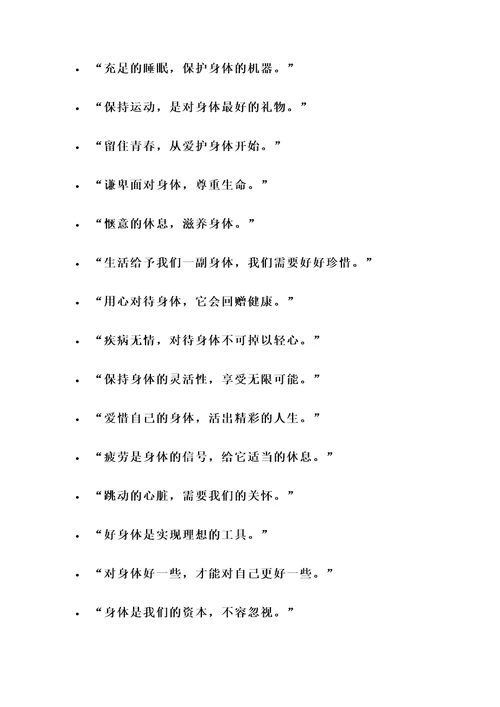 - “充足的睡眠，保护身体的机器。”
- “保持运动，是对身体最好的礼物。”
- “留住青春，从爱护身体开始。”
- “谦卑面对身体，尊重生命。”
- “惬意的休息，滋养身体。”
- “生活给予我们一副身体，我们需要好好珍惜。”
- “用心对待身体，它会回赠健康。”
- “疾病无情，对待身体不可掉以轻心。”
- “保持身体的灵活性，享受无限可能。”
- “爱惜自己的身体，活出精彩的人生。”
- “疲劳是身体的信号，给它适当的休息。”
- “跳动的心脏，需要我们的关怀。”
- “好身体是实现理想的工具。”
- “对身体好一些，才能对自己更好一些。”
- “身体是我们的资本，不容忽视。”